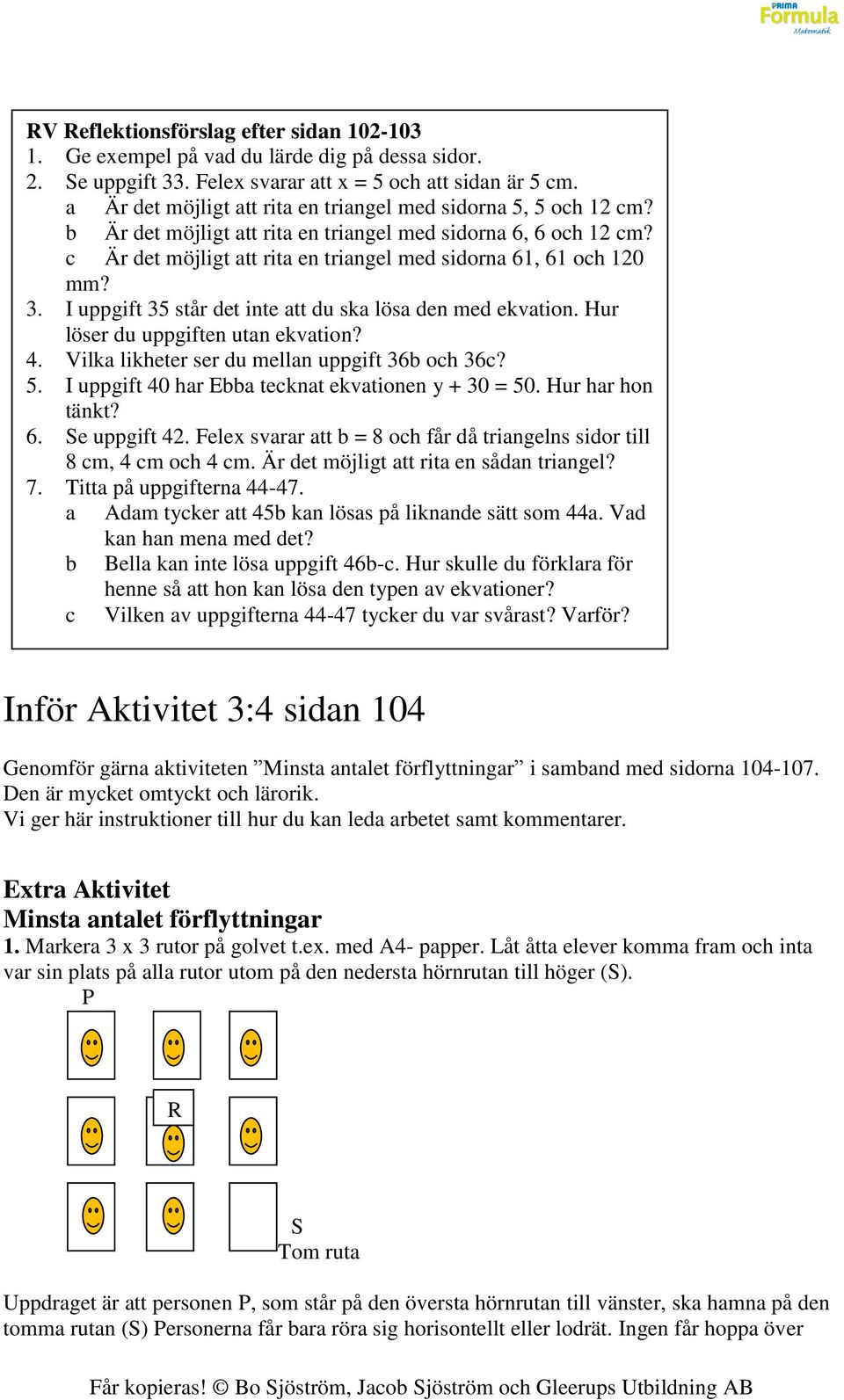 PRIMA Formula Matematik

RV Reflektionsförslag efter sidan 102-103
1. Ge exempel på vad du lärde dig på dessa sidor.
2. Se uppgift 33. Felex svarar att x = 5 och att sidan är 5 cm.
a Är det möjligt att rita en triangel med sidorna 5, 5 och 12 cm?
b Är det möjligt att rita en triangel med sidorna 6, 6 och 12 cm?
c Är det möjligt att rita en triangel med sidorna 61, 61 och 120 mm?
3. I uppgift 35 står det inte att du ska lösa den med ekvation. Hur löser du uppgiften utan ekvation?
4. Vilka likheter ser du mellan uppgift 36b och 36c?
5. I uppgift 40 har Ebba tecknat ekvationen y + 30 = 50. Hur har hon tänkt?
6. Se uppgift 42. Felex svarar att b = 8 och får då triangelns sidor till 8 cm, 4 cm och 4 cm. Är det möjligt att rita en sådan triangel?
7. Titta på uppgifterna 44-47.
a Adam tycker att 45b kan lösas på liknande sätt som 44a. Vad kan han mena med det?
b Bella kan inte lösa uppgift 46b-c. Hur skulle du förklara för henne så att hon kan lösa den typen av ekvationer?
c Vilken av uppgifterna 44-47 tycker du var svårast? Varför?

Inför Aktivitet 3:4 sidan 104

Genomför gärna aktiviteten ”Minsta antalet förflyttningar” i samband med sidorna 104-107. Den är mycket omtyckt och lärorik.
Vi ger här instruktioner till hur du kan leda arbetet samt kommentarer.

Extra Aktivitet
Minsta antalet förflyttningar
1. Markera 3 x 3 rutor på golvet t.ex. med A4- papper. Låt åtta elever komma fram och inta var sin plats på alla rutor utom på den nedersta hörnrutan till höger (S).

P

R

S
Tom ruta

Uppdraget är att personen P, som står på den översta hörnrutan till vänster, ska hamna på den tomma rutan (S) Personerna får bara röra sig horisontellt eller lodrät. Ingen får hoppa över

Får kopieras! © Bo Sjöström, Jacob Sjöström och Gleerups Utbildning AB